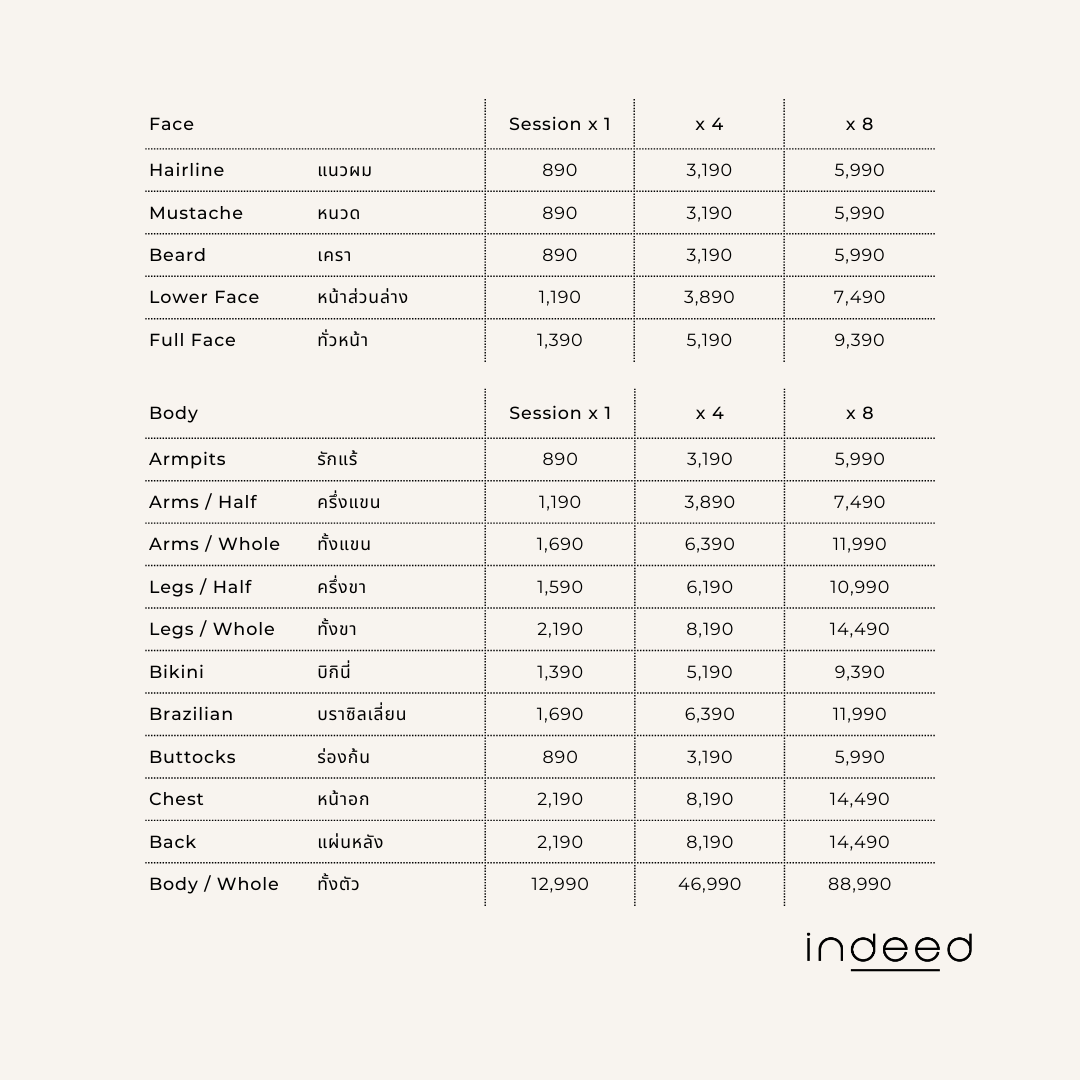 | Face | | Session x 1 | x 4 | x 8 |
|---|---|---|---|---|
| Hairline | แนวผม | 890 | 3,190 | 5,990 |
| Mustache | หนวด | 890 | 3,190 | 5,990 |
| Beard | เครา | 890 | 3,190 | 5,990 |
| Lower Face | หน้าส่วนล่าง | 1,190 | 3,890 | 7,490 |
| Full Face | ทั่วหน้า | 1,390 | 5,190 | 9,390 |

| Body | | Session x 1 | x 4 | x 8 |
|---|---|---|---|---|
| Armpits | รักแร้ | 890 | 3,190 | 5,990 |
| Arms / Half | ครึ่งแขน | 1,190 | 3,890 | 7,490 |
| Arms / Whole | ทั้งแขน | 1,690 | 6,390 | 11,990 |
| Legs / Half | ครึ่งขา | 1,590 | 6,190 | 10,990 |
| Legs / Whole | ทั้งขา | 2,190 | 8,190 | 14,490 |
| Bikini | บิกินี่ | 1,390 | 5,190 | 9,390 |
| Brazilian | บราซิลเลี่ยน | 1,690 | 6,390 | 11,990 |
| Buttocks | ร่องก้น | 890 | 3,190 | 5,990 |
| Chest | หน้าอก | 2,190 | 8,190 | 14,490 |
| Back | แผ่นหลัง | 2,190 | 8,190 | 14,490 |
| Body / Whole | ทั้งตัว | 12,990 | 46,990 | 88,990 |

indeed